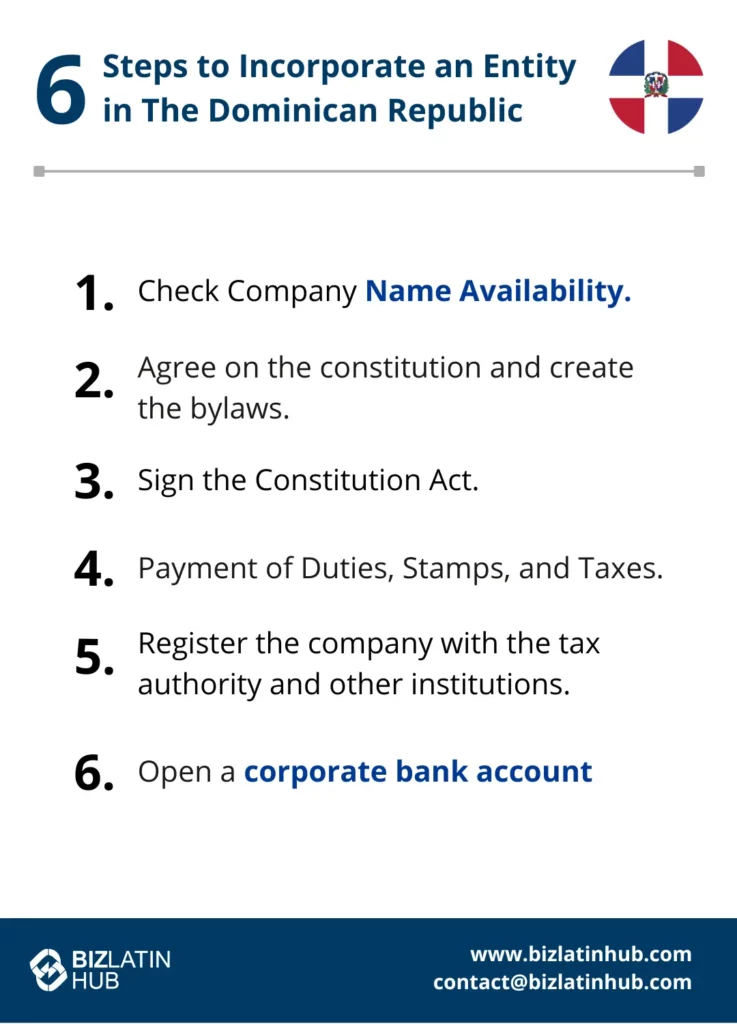 6 Steps to Incorporate an Entity in The Dominican Republic

1. Check Company Name Availability.

2. Agree on the constitution and create the bylaws.

3. Sign the Constitution Act.

4. Payment of Duties, Stamps, and Taxes.

5. Register the company with the tax authority and other institutions.

6. Open a corporate bank account

BIZLATIN HUB

www.bizlatinhub.com
contact@bizlatinhub.com